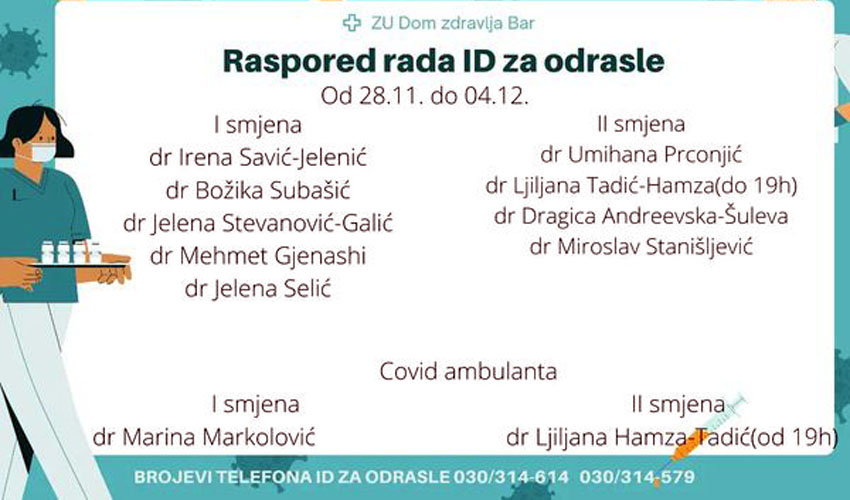 ZU Dom zdravlja Bar

Raspored rada ID za odrasle

Od 28.11. do 04.12.

I smjena
dr Irena Savić-Jelenić
dr Božika Subašić
dr Jelena Stevanović-Galić
dr Mehmet Gjenashi
dr Jelena Selić

II smjena
dr Umihana Prconjić
dr Ljiljana Tadić-Hamza(do 19h)
dr Dragica Andreevska-Šuleva
dr Miroslav Stanišljević

Covid ambulanta

I smjena
dr Marina Markolović

II smjena
dr Ljiljana Hamza-Tadić(od 19h)

BROJEVI TELEFONA ID ZA ODRASLE 030/314-614 030/314-579